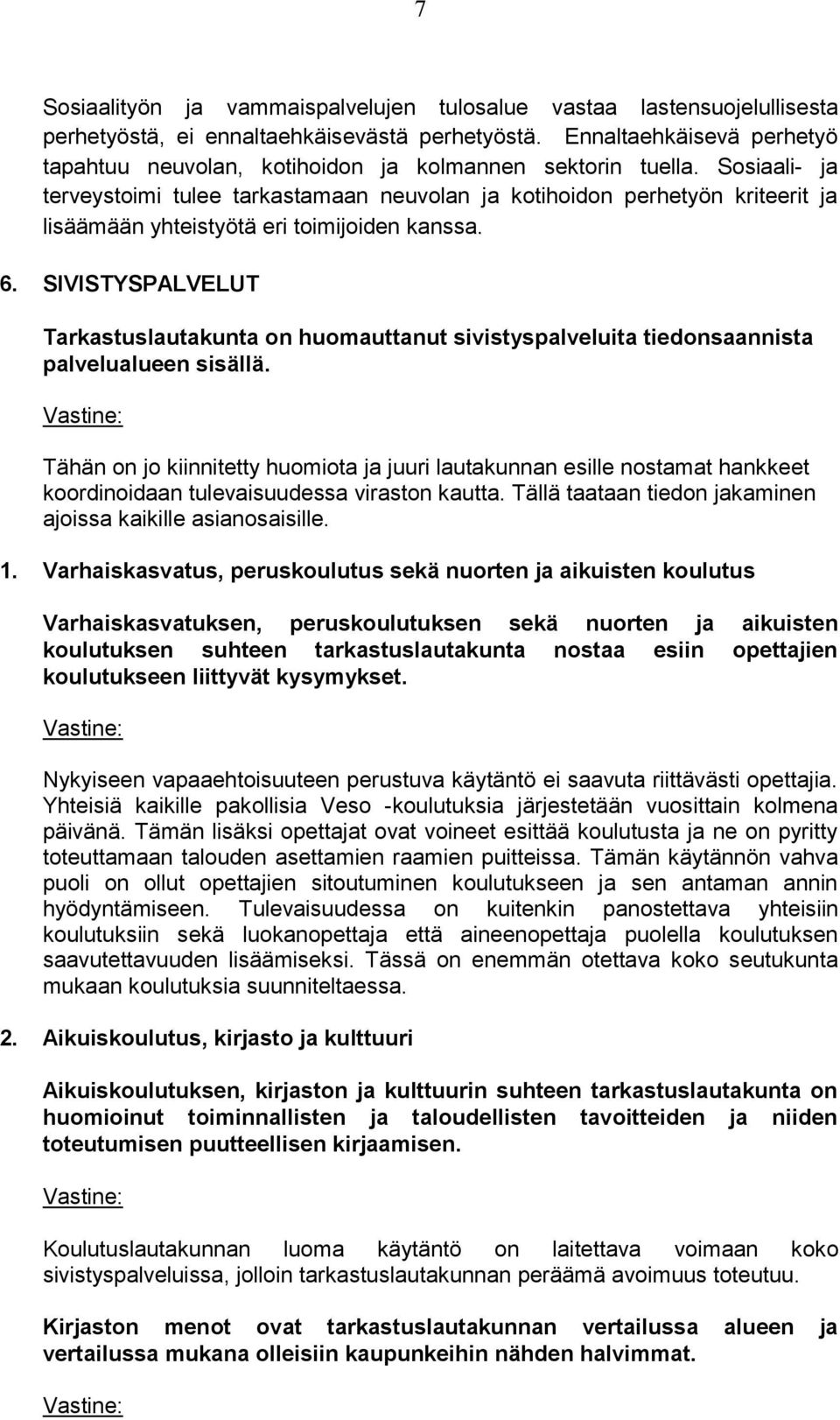 7

Sosiaalityön ja vammaispalvelujen tulosalue vastaa lastensuojelullisesta perhetyöstä, ei ennaltaehkäisevästä perhetyöstä. Ennaltaehkäisevä perhetyö tapahtuu neuvolan, kotihoidon ja kolmannen sektorin tuella. Sosiaali- ja terveystoimi tulee tarkastamaan neuvolan ja kotihoidon perhetyön kriteerit ja lisäämään yhteistyötä eri toimijoiden kanssa.

6. SIVISTYSPALVELUT

Tarkastuslautakunta on huomauttanut sivistyspalveluita tiedonsaannista palvelualueen sisällä.

Vastine:

Tähän on jo kiinnitetty huomiota ja juuri lautakunnan esille nostamat hankkeet koordinoidaan tulevaisuudessa viraston kautta. Tällä taataan tiedon jakaminen ajoissa kaikille asianosaisille.

1. Varhaiskasvatus, peruskoulutus sekä nuorten ja aikuisten koulutus

Varhaiskasvatuksen, peruskoulutuksen sekä nuorten ja aikuisten koulutuksen suhteen tarkastuslautakunta nostaa esiin opettajien koulutukseen liittyvät kysymykset.

Vastine:

Nykyiseen vapaaehtoisuuteen perustuva käytäntö ei saavuta riittävästi opettajia. Yhteisiä kaikille pakollisia Veso -koulutuksia järjestetään vuosittain kolmena päivänä. Tämän lisäksi opettajat ovat voineet esittää koulutusta ja ne on pyritty toteuttamaan talouden asettamien raamien puitteissa. Tämän käytännön vahva puoli on ollut opettajien sitoutuminen koulutukseen ja sen antaman annin hyödyntämiseen. Tulevaisuudessa on kuitenkin panostettava yhteisiin koulutuksiin sekä luokanopettaja että aineenopettaja puolella koulutuksen saavutettavuuden lisäämiseksi. Tässä on enemmän otettava koko seutukunta mukaan koulutuksia suunniteltaessa.

2. Aikuiskoulutus, kirjasto ja kulttuuri

Aikuiskoulutuksen, kirjaston ja kulttuurin suhteen tarkastuslautakunta on huomioinut toiminnallisten ja taloudellisten tavoitteiden ja niiden toteutumisen puutteellisen kirjaamisen.

Vastine:

Koulutuslautakunnan luoma käytäntö on laitettava voimaan koko sivistyspalveluissa, jolloin tarkastuslautakunnan peräämä avoimuus toteutuu.

Kirjaston menot ovat tarkastuslautakunnan vertailussa alueen ja vertailussa mukana olleisiin kaupunkeihin nähden halvimmat.

Vastine: